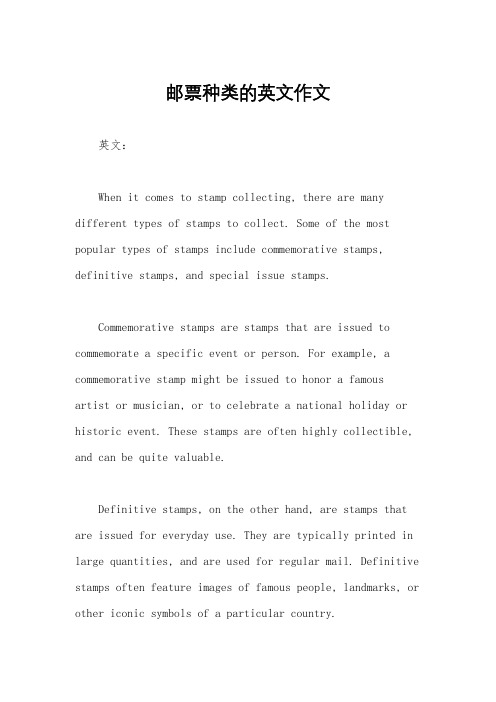 邮票种类的英文作文

英文：

When it comes to stamp collecting, there are many different types of stamps to collect. Some of the most popular types of stamps include commemorative stamps, definitive stamps, and special issue stamps.

Commemorative stamps are stamps that are issued to commemorate a specific event or person. For example, a commemorative stamp might be issued to honor a famous artist or musician, or to celebrate a national holiday or historic event. These stamps are often highly collectible, and can be quite valuable.

Definitive stamps, on the other hand, are stamps that are issued for everyday use. They are typically printed in large quantities, and are used for regular mail. Definitive stamps often feature images of famous people, landmarks, or other iconic symbols of a particular country.